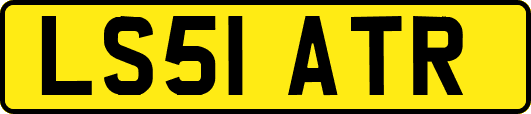 LS51 ATR